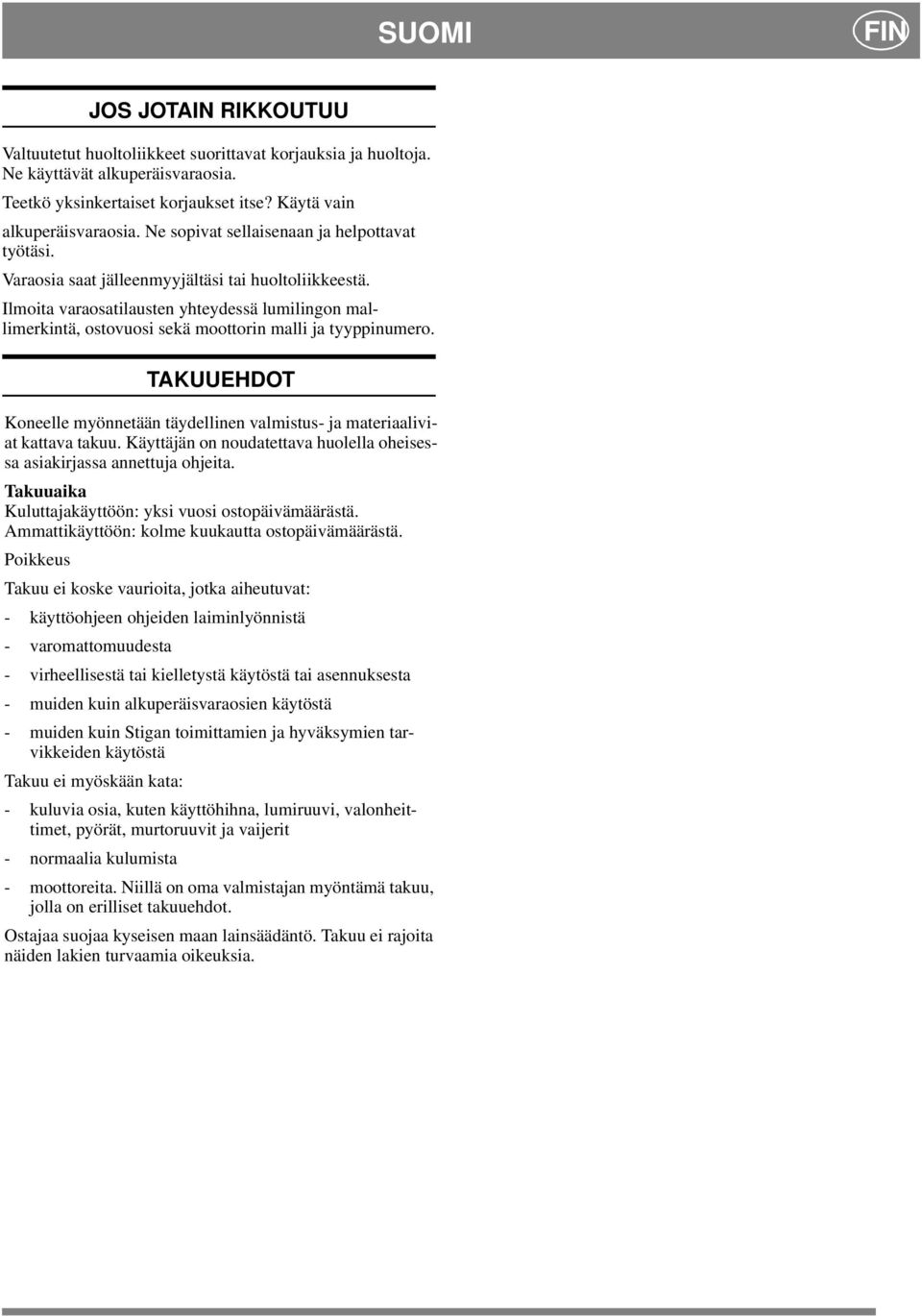 SUOMI

FIN

JOS JOTAIN RIKKOUTUU

Valtuutetut huoltoliikkeet suorittavat korjauksia ja huoltoja. Ne käyttävät alkuperäisvaraosia.

Teetkö yksinkertaiset korjaukset itse? Käytä vain alkuperäisvaraosia. Ne sopivat sellaisenaan ja helpottavat työtäsi.

Varaosia saat jälleenmyyjältäsi tai huoltoliikkeestä.

Ilmoita varaosatilausten yhteydessä lumilingon mallimerkintä, ostovuosi sekä moottorin malli ja tyyppinumero.

TAKUUEHDOT

Koneelle myönnetään täydellinen valmistus- ja materiaaliviat kattava takuu. Käyttäjän on noudatettava huolella oheisessa asiakirjassa annettuja ohjeita.

Takuuaika
Kuluttajakäyttöön: yksi vuosi ostopäivämäärästä.
Ammattikäyttöön: kolme kuukautta ostopäivämäärästä.

Poikkeus

Takuu ei koske vaurioita, jotka aiheutuvat:

- käyttöohjeen ohjeiden laiminlyönnistä

- varomattomuudesta

- virheellisestä tai kielletystä käytöstä tai asennuksesta

- muiden kuin alkuperäisvaraosien käytöstä

- muiden kuin Stigan toimittamien ja hyväksymien tarvikkeiden käytöstä

Takuu ei myöskään kata:

- kuluvia osia, kuten käyttöhihna, lumiruuvi, valonheittimet, pyörät, murtoruuvit ja vaijerit

- normaalia kulumista

- moottoreita. Niillä on oma valmistajan myöntämä takuu, jolla on erilliset takuuehdot.

Ostajaa suojaa kyseisen maan lainsäädäntö. Takuu ei rajoita näiden lakien turvaamia oikeuksia.